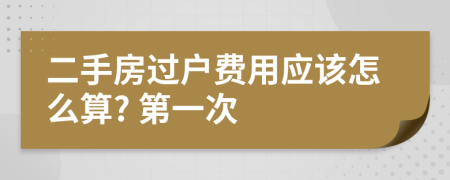 二手房过户费用应该怎么算? 第一次